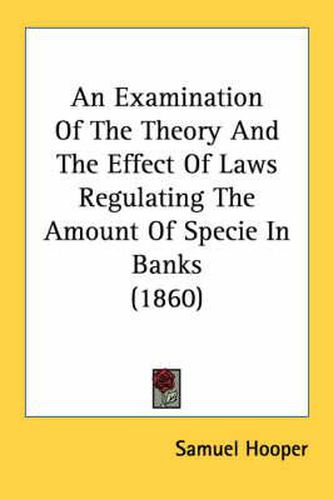 An Examination Of The Theory And The Effect Of Laws Regulating The Amount Of Specie In Banks (1860)

Samuel Hooper